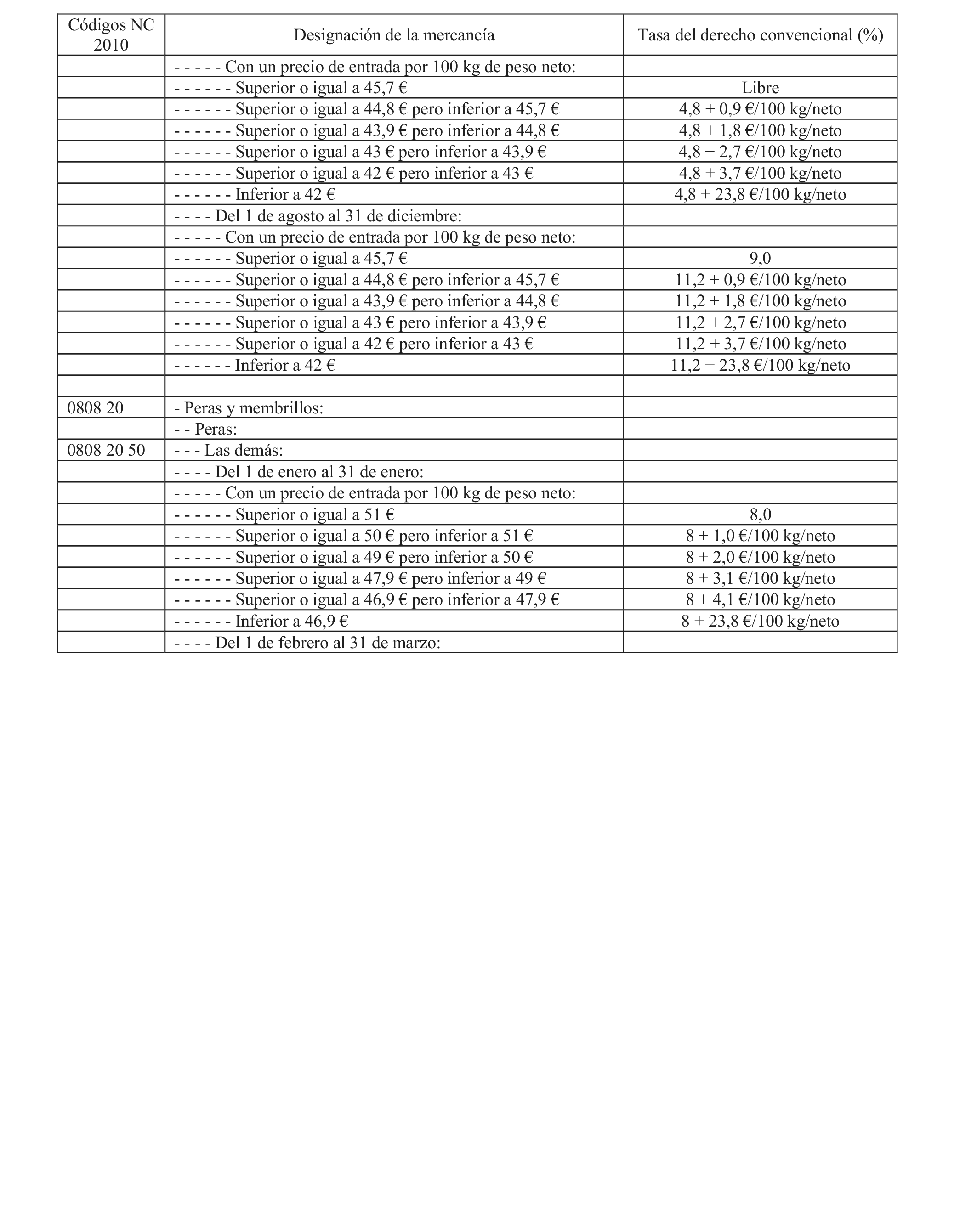 | Códigos NC 2010 | Designación de la mercancía | Tasa del derecho convencional (%) |
|---|---|---|
| | - - - - - Con un precio de entrada por 100 kg de peso neto: | |
| | - - - - - - Superior o igual a 45,7 € | Libre |
| | - - - - - - Superior o igual a 44,8 € pero inferior a 45,7 € | 4,8 + 0,9 €/100 kg/neto |
| | - - - - - - Superior o igual a 43,9 € pero inferior a 44,8 € | 4,8 + 1,8 €/100 kg/neto |
| | - - - - - - Superior o igual a 43 € pero inferior a 43,9 € | 4,8 + 2,7 €/100 kg/neto |
| | - - - - - - Superior o igual a 42 € pero inferior a 43 € | 4,8 + 3,7 €/100 kg/neto |
| | - - - - - - Inferior a 42 € | 4,8 + 23,8 €/100 kg/neto |
| | - - - - Del 1 de agosto al 31 de diciembre: | |
| | - - - - - Con un precio de entrada por 100 kg de peso neto: | |
| | - - - - - - Superior o igual a 45,7 € | 9,0 |
| | - - - - - - Superior o igual a 44,8 € pero inferior a 45,7 € | 11,2 + 0,9 €/100 kg/neto |
| | - - - - - - Superior o igual a 43,9 € pero inferior a 44,8 € | 11,2 + 1,8 €/100 kg/neto |
| | - - - - - - Superior o igual a 43 € pero inferior a 43,9 € | 11,2 + 2,7 €/100 kg/neto |
| | - - - - - - Superior o igual a 42 € pero inferior a 43 € | 11,2 + 3,7 €/100 kg/neto |
| | - - - - - - Inferior a 42 € | 11,2 + 23,8 €/100 kg/neto |
| | | |
| 0808 20 | - Peras y membrillos: | |
| | - - Peras: | |
| 0808 20 50 | - - - Las demás: | |
| | - - - - Del 1 de enero al 31 de enero: | |
| | - - - - - Con un precio de entrada por 100 kg de peso neto: | |
| | - - - - - - Superior o igual a 51 € | 8,0 |
| | - - - - - - Superior o igual a 50 € pero inferior a 51 € | 8 + 1,0 €/100 kg/neto |
| | - - - - - - Superior o igual a 49 € pero inferior a 50 € | 8 + 2,0 €/100 kg/neto |
| | - - - - - - Superior o igual a 47,9 € pero inferior a 49 € | 8 + 3,1 €/100 kg/neto |
| | - - - - - - Superior o igual a 46,9 € pero inferior a 47,9 € | 8 + 4,1 €/100 kg/neto |
| | - - - - - - Inferior a 46,9 € | 8 + 23,8 €/100 kg/neto |
| | - - - - Del 1 de febrero al 31 de marzo: | |